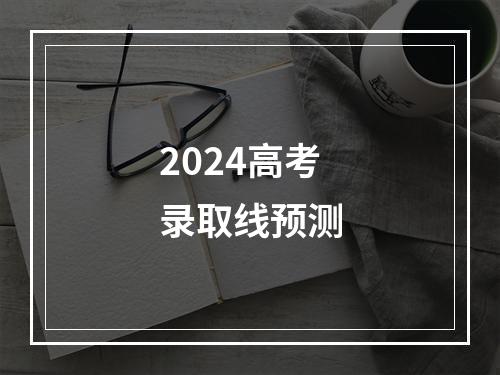 2024高考
录取线预测